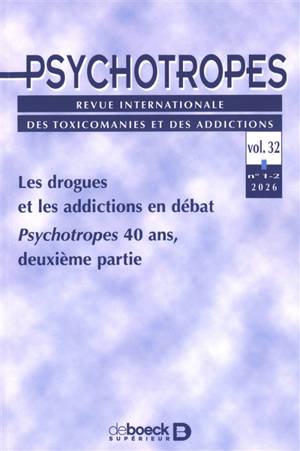 PSYCHOTROPES

REVUE INTERNATIONALE

DES TOXICOMANIES ET DES ADDICTIONS

vol. 32

n° 1-2
2026

Les drogues
et les addictions en débat

Psychotropes 40 ans,
deuxième partie

deboeck
SUPÉRIEUR